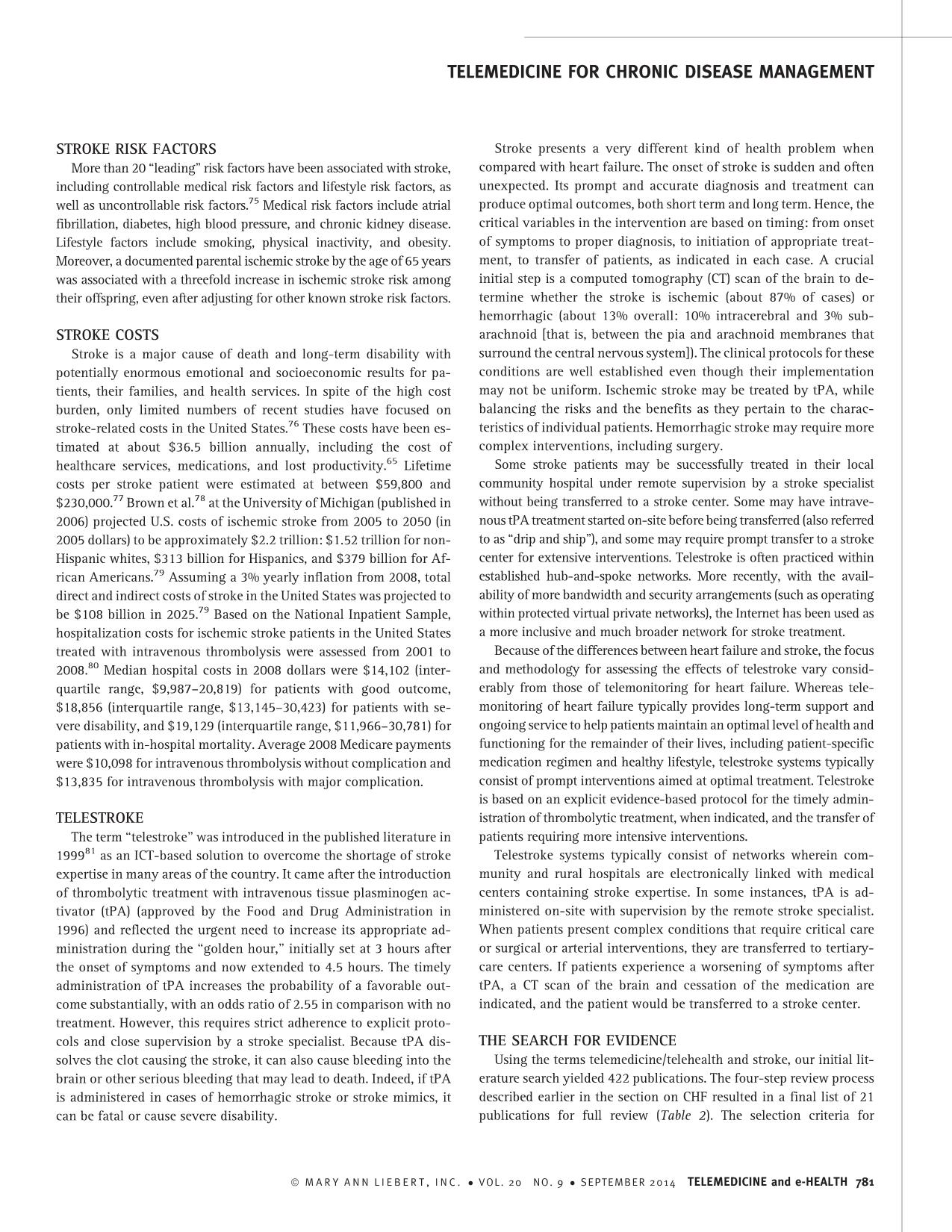 TELEMEDICINE FOR CHRONIC DISEASE MANAGEMENT

STROKE RISK FACTORS

More than 20 "leading" risk factors have been associated with stroke, including controllable medical risk factors and lifestyle risk factors, as well as uncontrollable risk factors.$^{75}$ Medical risk factors include atrial fibrillation, diabetes, high blood pressure, and chronic kidney disease. Lifestyle factors include smoking, physical inactivity, and obesity. Moreover, a documented parental ischemic stroke by the age of 65 years was associated with a threefold increase in ischemic stroke risk among their offspring, even after adjusting for other known stroke risk factors.

STROKE COSTS

Stroke is a major cause of death and long-term disability with potentially enormous emotional and socioeconomic results for patients, their families, and health services. In spite of the high cost burden, only limited numbers of recent studies have focused on stroke-related costs in the United States.$^{76}$ These costs have been estimated at about \$36.5 billion annually, including the cost of healthcare services, medications, and lost productivity.$^{65}$ Lifetime costs per stroke patient were estimated at between \$59,800 and \$230,000.$^{77}$ Brown et al.$^{78}$ at the University of Michigan (published in 2006) projected U.S. costs of ischemic stroke from 2005 to 2050 (in 2005 dollars) to be approximately \$2.2 trillion: \$1.52 trillion for non-Hispanic whites, \$313 billion for Hispanics, and \$379 billion for African Americans.$^{79}$ Assuming a 3% yearly inflation from 2008, total direct and indirect costs of stroke in the United States was projected to be \$108 billion in 2025.$^{79}$ Based on the National Inpatient Sample, hospitalization costs for ischemic stroke patients in the United States treated with intravenous thrombolysis were assessed from 2001 to 2008.$^{80}$ Median hospital costs in 2008 dollars were \$14,102 (interquartile range, \$9,987–20,819) for patients with good outcome, \$18,856 (interquartile range, \$13,145–30,423) for patients with severe disability, and \$19,129 (interquartile range, \$11,966–30,781) for patients with in-hospital mortality. Average 2008 Medicare payments were \$10,098 for intravenous thrombolysis without complication and \$13,835 for intravenous thrombolysis with major complication.

TELESTROKE

The term "telestroke" was introduced in the published literature in 1999$^{81}$ as an ICT-based solution to overcome the shortage of stroke expertise in many areas of the country. It came after the introduction of thrombolytic treatment with intravenous tissue plasminogen activator (tPA) (approved by the Food and Drug Administration in 1996) and reflected the urgent need to increase its appropriate administration during the "golden hour," initially set at 3 hours after the onset of symptoms and now extended to 4.5 hours. The timely administration of tPA increases the probability of a favorable outcome substantially, with an odds ratio of 2.55 in comparison with no treatment. However, this requires strict adherence to explicit protocols and close supervision by a stroke specialist. Because tPA dissolves the clot causing the stroke, it can also cause bleeding into the brain or other serious bleeding that may lead to death. Indeed, if tPA is administered in cases of hemorrhagic stroke or stroke mimics, it can be fatal or cause severe disability.

Stroke presents a very different kind of health problem when compared with heart failure. The onset of stroke is sudden and often unexpected. Its prompt and accurate diagnosis and treatment can produce optimal outcomes, both short term and long term. Hence, the critical variables in the intervention are based on timing: from onset of symptoms to proper diagnosis, to initiation of appropriate treatment, to transfer of patients, as indicated in each case. A crucial initial step is a computed tomography (CT) scan of the brain to determine whether the stroke is ischemic (about 87% of cases) or hemorrhagic (about 13% overall: 10% intracerebral and 3% subarachnoid [that is, between the pia and arachnoid membranes that surround the central nervous system]). The clinical protocols for these conditions are well established even though their implementation may not be uniform. Ischemic stroke may be treated by tPA, while balancing the risks and the benefits as they pertain to the characteristics of individual patients. Hemorrhagic stroke may require more complex interventions, including surgery.

Some stroke patients may be successfully treated in their local community hospital under remote supervision by a stroke specialist without being transferred to a stroke center. Some may have intravenous tPA treatment started on-site before being transferred (also referred to as "drip and ship"), and some may require prompt transfer to a stroke center for extensive interventions. Telestroke is often practiced within established hub-and-spoke networks. More recently, with the availability of more bandwidth and security arrangements (such as operating within protected virtual private networks), the Internet has been used as a more inclusive and much broader network for stroke treatment.

Because of the differences between heart failure and stroke, the focus and methodology for assessing the effects of telestroke vary considerably from those of telemonitoring for heart failure. Whereas telemonitoring of heart failure typically provides long-term support and ongoing service to help patients maintain an optimal level of health and functioning for the remainder of their lives, including patient-specific medication regimen and healthy lifestyle, telestroke systems typically consist of prompt interventions aimed at optimal treatment. Telestroke is based on an explicit evidence-based protocol for the timely administration of thrombolytic treatment, when indicated, and the transfer of patients requiring more intensive interventions.

Telestroke systems typically consist of networks wherein community and rural hospitals are electronically linked with medical centers containing stroke expertise. In some instances, tPA is administered on-site with supervision by the remote stroke specialist. When patients present complex conditions that require critical care or surgical or arterial interventions, they are transferred to tertiary-care centers. If patients experience a worsening of symptoms after tPA, a CT scan of the brain and cessation of the medication are indicated, and the patient would be transferred to a stroke center.

THE SEARCH FOR EVIDENCE

Using the terms telemedicine/telehealth and stroke, our initial literature search yielded 422 publications. The four-step review process described earlier in the section on CHF resulted in a final list of 21 publications for full review (Table 2). The selection criteria for

© MARY ANN LIEBERT, INC. • VOL. 20 NO. 9 • SEPTEMBER 2014 TELEMEDICINE and e-HEALTH 781